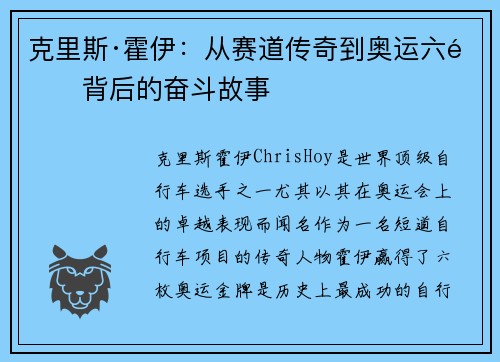 克里斯·霍伊：从赛道传奇到奥运六é 背后的奋斗故事

克里斯霍伊ChrisHoy是世界顶级自行车选手之一尤其以其在奥运会上的卓越表现而闻名作为一名短道自行车项目的传奇人物霍伊赢得了六枚奥运金牌是历史上最成功的自行